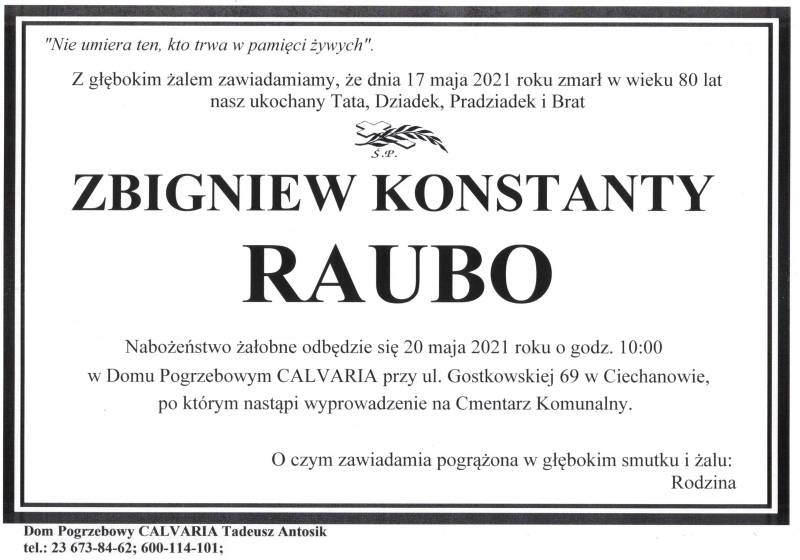 "Nie umiera ten, kto trwa w pamięci żywych".

Z głębokim żalem zawiadamiamy, że dnia 17 maja 2021 roku zmarł w wieku 80 lat nasz ukochany Tata, Dziadek, Pradziadek i Brat

Ś.P.

ZBIGNIEW KONSTANTY

RAUBO

Nabożeństwo żałobne odbędzie się 20 maja 2021 roku o godz. 10:00 w Domu Pogrzebowym CALVARIA przy ul. Gostkowskiej 69 w Ciechanowie, po którym nastąpi wyprowadzenie na Cmentarz Komunalny.

O czym zawiadamia pogrążona w głębokim smutku i żalu:
Rodzina

Dom Pogrzebowy CALVARIA Tadeusz Antosik
tel.: 23 673-84-62; 600-114-101;